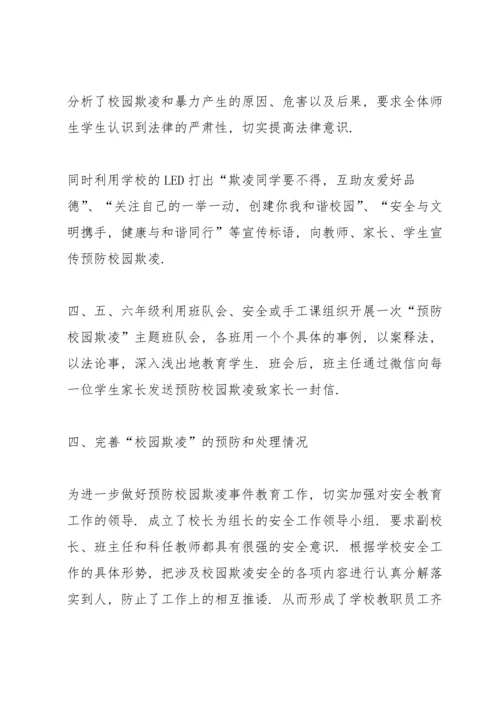 分析了校园欺凌和暴力产生的原因、危害以及后果，要求全体师生学生认识到法律的严肃性，切实提高法律意识.

同时利用学校的LED打出“欺凌同学要不得，互助友爱好品德”、“关注自己的一举一动，创建你我和谐校园”、“安全与文明携手，健康与和谐同行”等宣传标语，向教师、家长、学生宣传预防校园欺凌.

四、五、六年级利用班队会、安全或手工课组织开展一次“预防校园欺凌”主题班队会，各班用一个个具体的事例，以案释法，以法论事，深入浅出地教育学生. 班会后，班主任通过微信向每一位学生家长发送预防校园欺凌致家长一封信.

四、完善“校园欺凌”的预防和处理情况

为进一步做好预防校园欺凌事件教育工作，切实加强对安全教育工作的领导. 成立了校长为组长的安全工作领导小组. 要求副校长、班主任和科任教师都具有很强的安全意识. 根据学校安全工作的具体形势，把涉及校园欺凌安全的各项内容进行认真分解落实到人，防止了工作上的相互推诿. 从而形成了学校教职员工齐